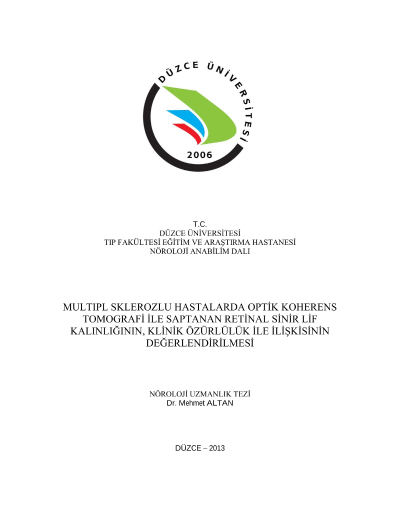 DÜZCE ÜNİVERSİTESİ

2006

T.C.
DÜZCE ÜNİVERSİTESİ
TIP FAKÜLTESİ EĞİTİM VE ARAŞTIRMA HASTANESİ
NÖROLOJİ ANABİLİM DALI

MULTIPL SKLEROZLU HASTALARDA OPTİK KOHERENS TOMOGRAFİ İLE SAPTANAN RETİNAL SİNİR LİF KALINLIĞININ, KLİNİK ÖZÜRLÜLÜK İLE İLİŞKİSİNİN DEĞERLENDİRİLMESİ

NÖROLOJİ UZMANLIK TEZİ
Dr. Mehmet ALTAN

DÜZCE – 2013